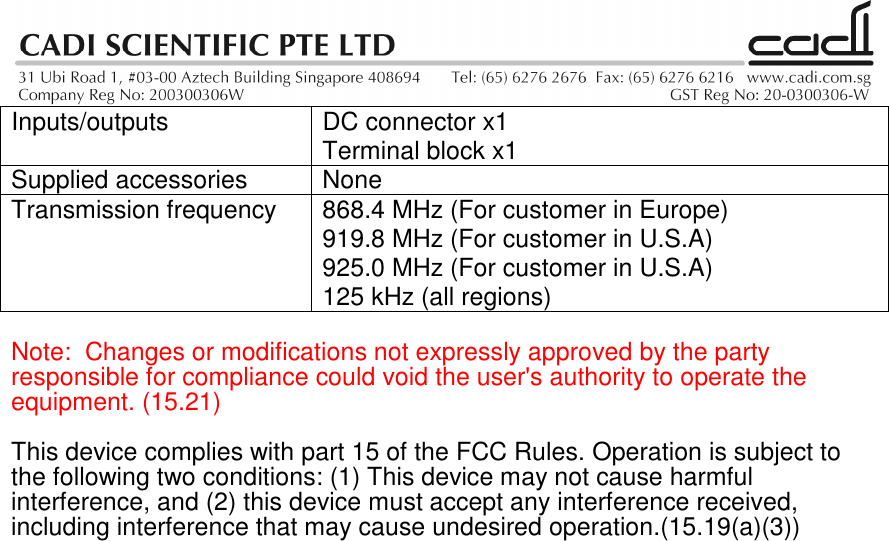 CADI SCIENTIFIC PTE LTD

cadi

31 Ubi Road 1, #03-00 Aztech Building Singapore 408694 Tel: (65) 6276 2676 Fax: (65) 6276 6216 www.cadi.com.sg
Company Reg No: 200300306W GST Reg No: 20-0300306-W

| Inputs/outputs | DC connector x1<br>Terminal block x1 |
|---|---|
| Supplied accessories | None |
| Transmission frequency | 868.4 MHz (For customer in Europe)<br>919.8 MHz (For customer in U.S.A)<br>925.0 MHz (For customer in U.S.A)<br>125 kHz (all regions) |

Note: Changes or modifications not expressly approved by the party responsible for compliance could void the user's authority to operate the equipment. (15.21)

This device complies with part 15 of the FCC Rules. Operation is subject to the following two conditions: (1) This device may not cause harmful interference, and (2) this device must accept any interference received, including interference that may cause undesired operation.(15.19(a)(3))